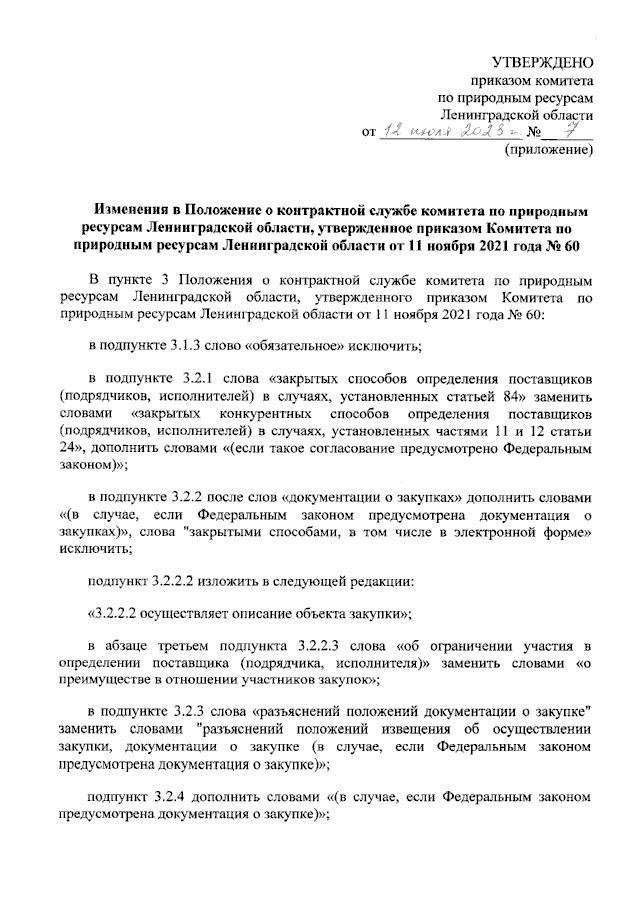 УТВЕРЖДЕНО
приказом комитета
по природным ресурсам
Ленинградской области
от 12 июля 2023 г. № 7
(приложение)

Изменения в Положение о контрактной службе комитета по природным ресурсам Ленинградской области, утвержденное приказом Комитета по природным ресурсам Ленинградской области от 11 ноября 2021 года № 60

В пункте 3 Положения о контрактной службе комитета по природным ресурсам Ленинградской области, утвержденного приказом Комитета по природным ресурсам Ленинградской области от 11 ноября 2021 года № 60:

в подпункте 3.1.3 слово «обязательное» исключить;

в подпункте 3.2.1 слова «закрытых способов определения поставщиков (подрядчиков, исполнителей) в случаях, установленных статьей 84» заменить словами «закрытых конкурентных способов определения поставщиков (подрядчиков, исполнителей) в случаях, установленных частями 11 и 12 статьи 24», дополнить словами «(если такое согласование предусмотрено Федеральным законом)»;

в подпункте 3.2.2 после слов «документации о закупках» дополнить словами «(в случае, если Федеральным законом предусмотрена документация о закупках)», слова "закрытыми способами, в том числе в электронной форме» исключить;

подпункт 3.2.2.2 изложить в следующей редакции:

«3.2.2.2 осуществляет описание объекта закупки»;

в абзаце третьем подпункта 3.2.2.3 слова «об ограничении участия в определении поставщика (подрядчика, исполнителя)» заменить словами «о преимуществе в отношении участников закупок»;

в подпункте 3.2.3 слова «разъяснений положений документации о закупке" заменить словами "разъяснений положений извещения об осуществлении закупки, документации о закупке (в случае, если Федеральным законом предусмотрена документация о закупке)»;

подпункт 3.2.4 дополнить словами «(в случае, если Федеральным законом предусмотрена документация о закупке)»;